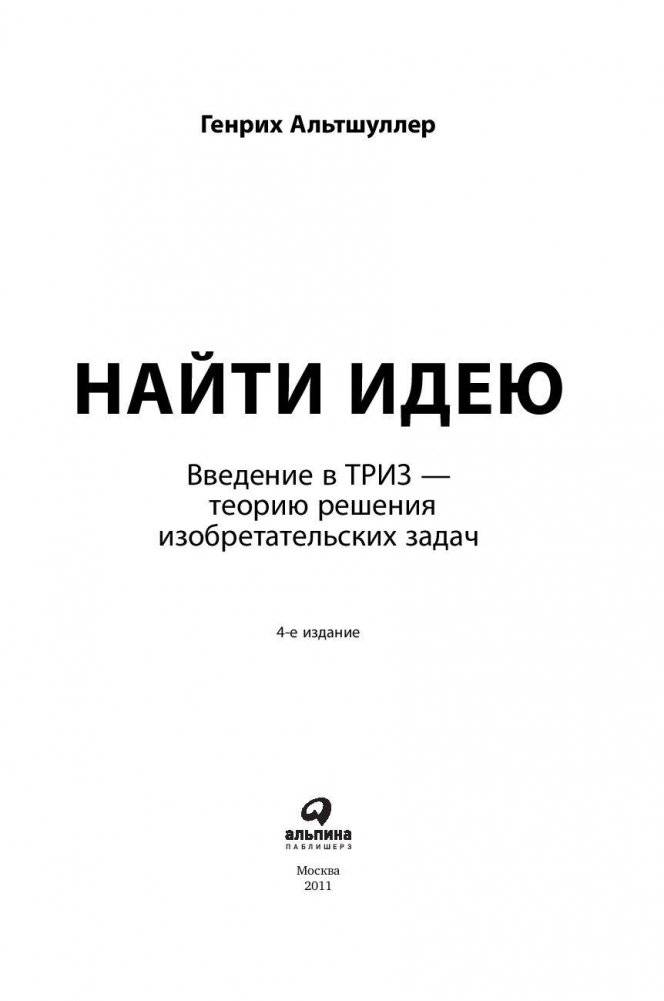 Генрих Альтшуллер

НАЙТИ ИДЕЮ

Введение в ТРИЗ — теорию решения изобретательских задач

4-е издание

альпина
ПАБЛИШЕРЗ

Москва
2011